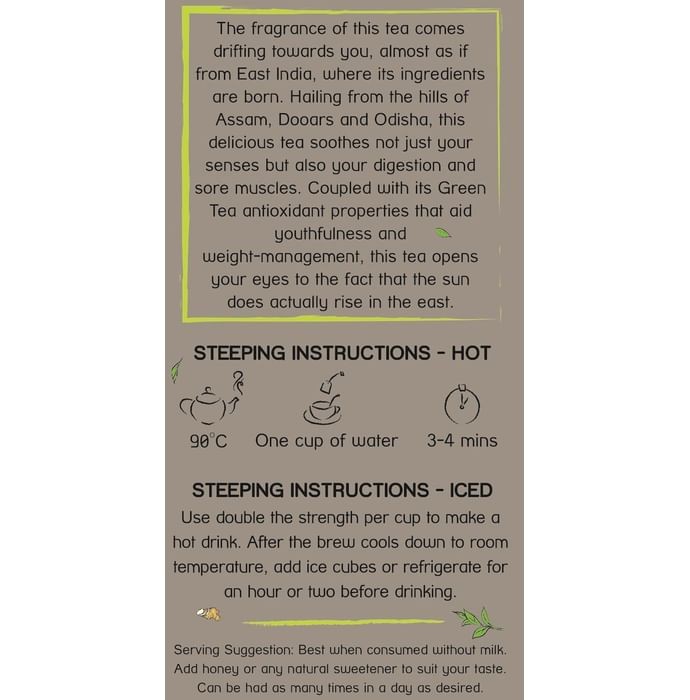 The fragrance of this tea comes drifting towards you, almost as if from East India, where its ingredients are born. Hailing from the hills of Assam, Dooars and Odisha, this delicious tea soothes not just your senses but also your digestion and sore muscles. Coupled with its Green Tea antioxidant properties that aid youthfulness and weight-management, this tea opens your eyes to the fact that the sun does actually rise in the east.

STEEPING INSTRUCTIONS - HOT

90°C One cup of water 3-4 mins

STEEPING INSTRUCTIONS - ICED

Use double the strength per cup to make a hot drink. After the brew cools down to room temperature, add ice cubes or refrigerate for an hour or two before drinking.

Serving Suggestion: Best when consumed without milk. Add honey or any natural sweetener to suit your taste. Can be had as many times in a day as desired.